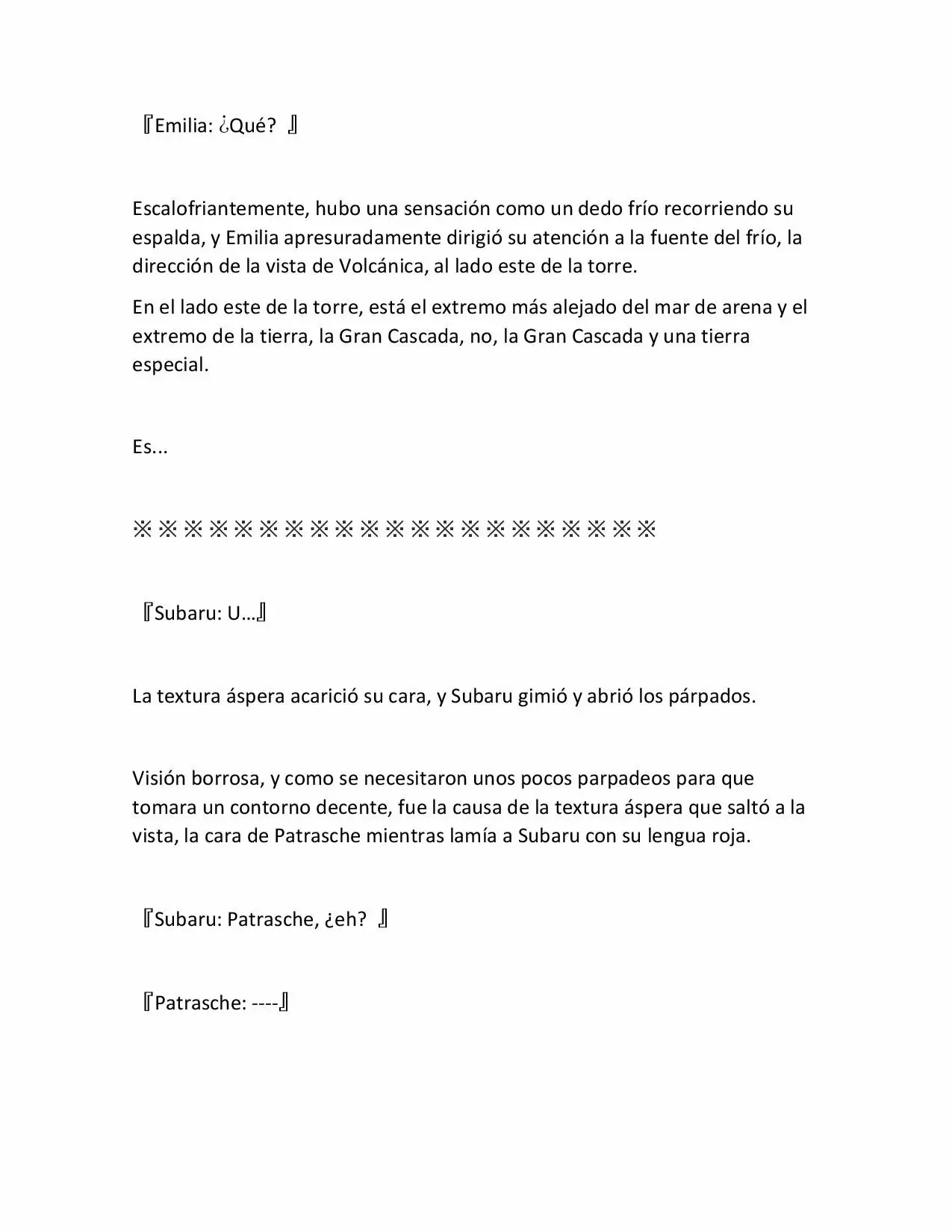 『Emilia: ¿Qué? 』

Escalofriantemente, hubo una sensación como un dedo frío recorriendo su espalda, y Emilia apresuradamente dirigió su atención a la fuente del frío, la dirección de la vista de Volcánica, al lado este de la torre.

En el lado este de la torre, está el extremo más alejado del mar de arena y el extremo de la tierra, la Gran Cascada, no, la Gran Cascada y una tierra especial.

Es...

※※※※※※※※※※※※※※※※※※※※※

『Subaru: U…』

La textura áspera acarició su cara, y Subaru gimió y abrió los párpados.

Visión borrosa, y como se necesitaron unos pocos parpadeos para que tomara un contorno decente, fue la causa de la textura áspera que saltó a la vista, la cara de Patrasche mientras lamía a Subaru con su lengua roja.

『Subaru: Patrasche, ¿eh? 』

『Patrasche: ----』